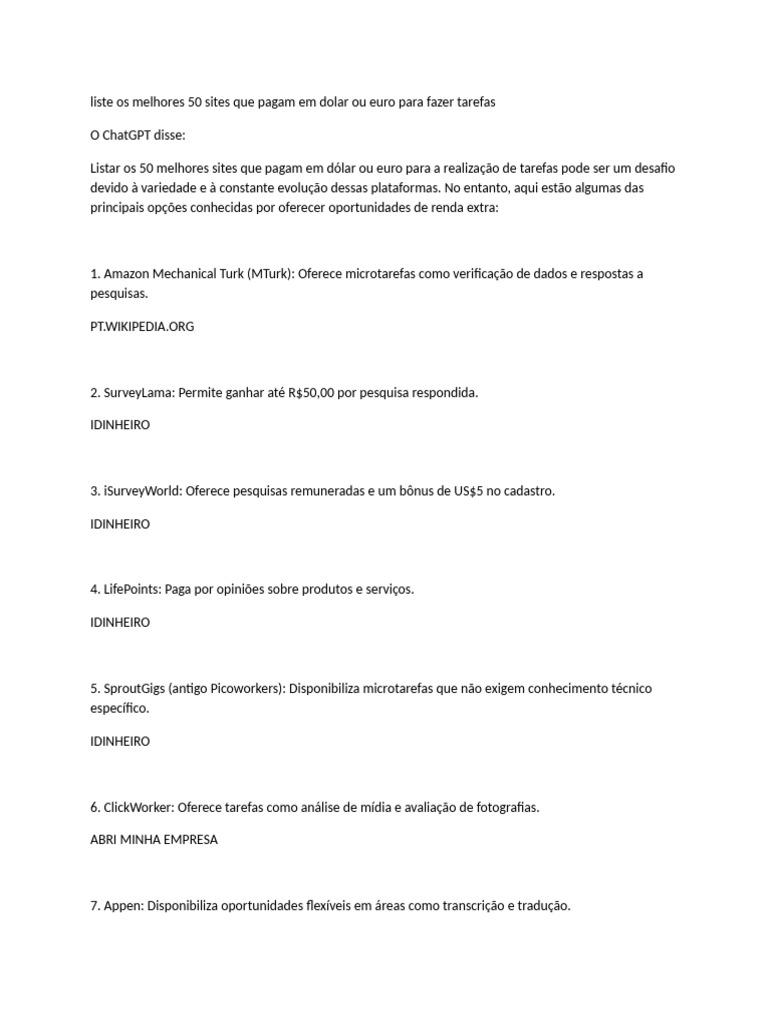 liste os melhores 50 sites que pagam em dolar ou euro para fazer tarefas

O ChatGPT disse:

Listar os 50 melhores sites que pagam em dólar ou euro para a realização de tarefas pode ser um desafio devido à variedade e à constante evolução dessas plataformas. No entanto, aqui estão algumas das principais opções conhecidas por oferecer oportunidades de renda extra:

1. Amazon Mechanical Turk (MTurk): Oferece microtarefas como verificação de dados e respostas a pesquisas.

PT.WIKIPEDIA.ORG

2. SurveyLama: Permite ganhar até R$50,00 por pesquisa respondida.

IDINHEIRO

3. iSurveyWorld: Oferece pesquisas remuneradas e um bônus de US$5 no cadastro.

IDINHEIRO

4. LifePoints: Paga por opiniões sobre produtos e serviços.

IDINHEIRO

5. SproutGigs (antigo Picoworkers): Disponibiliza microtarefas que não exigem conhecimento técnico específico.

IDINHEIRO

6. ClickWorker: Oferece tarefas como análise de mídia e avaliação de fotografias.

ABRI MINHA EMPRESA

7. Appen: Disponibiliza oportunidades flexíveis em áreas como transcrição e tradução.